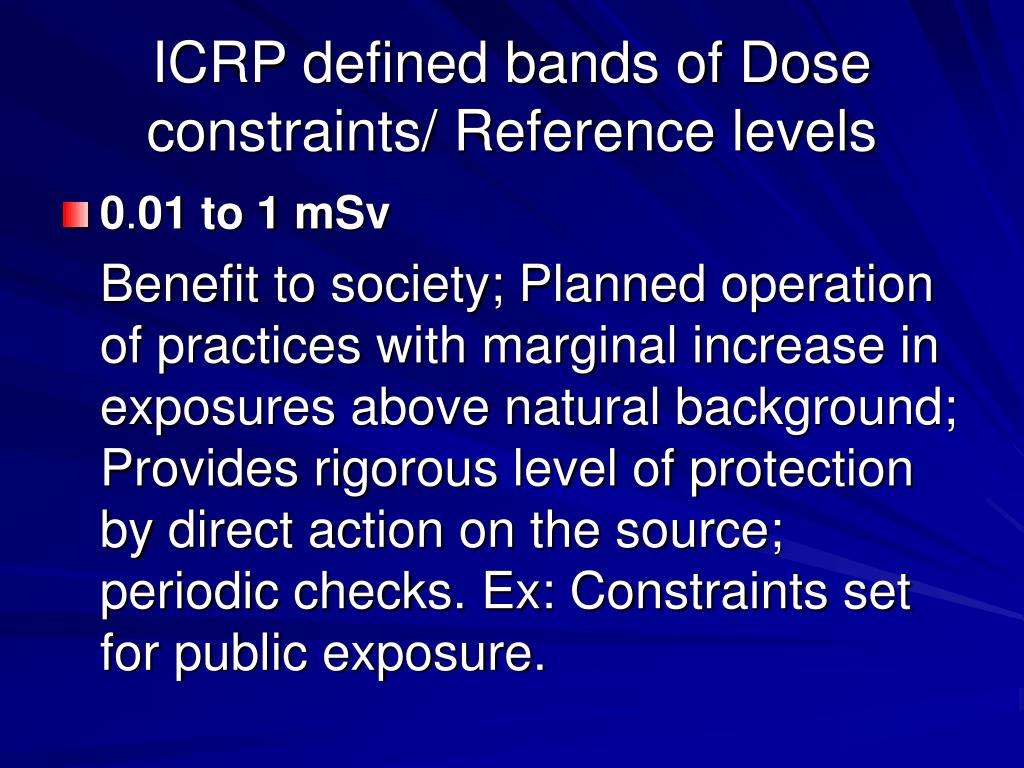 ICRP defined bands of Dose constraints/ Reference levels

0.01 to 1 mSv

Benefit to society; Planned operation of practices with marginal increase in exposures above natural background; Provides rigorous level of protection by direct action on the source; periodic checks. Ex: Constraints set for public exposure.